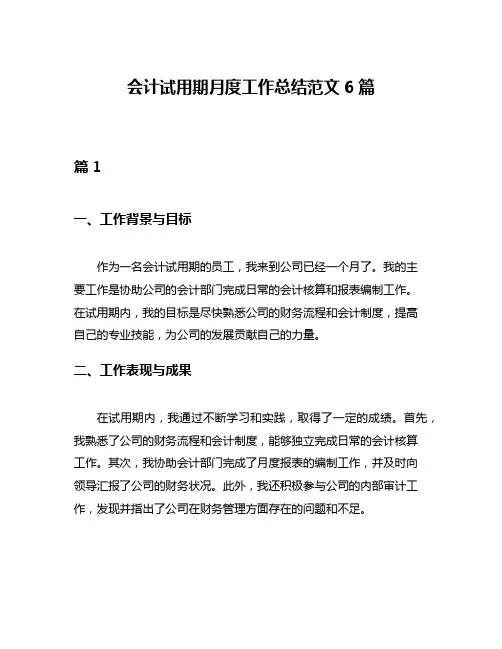 会计试用期月度工作总结范文 6 篇

篇 1

一、工作背景与目标

作为一名会计试用期的员工，我来到公司已经一个月了。我的主要工作是协助公司的会计部门完成日常的会计核算和报表编制工作。在试用期内，我的目标是尽快熟悉公司的财务流程和会计制度，提高自己的专业技能，为公司的发展贡献自己的力量。

二、工作表现与成果

在试用期内，我通过不断学习和实践，取得了一定的成绩。首先，我熟悉了公司的财务流程和会计制度，能够独立完成日常的会计核算工作。其次，我协助会计部门完成了月度报表的编制工作，并及时向领导汇报了公司的财务状况。此外，我还积极参与公司的内部审计工作，发现并指出了公司在财务管理方面存在的问题和不足。